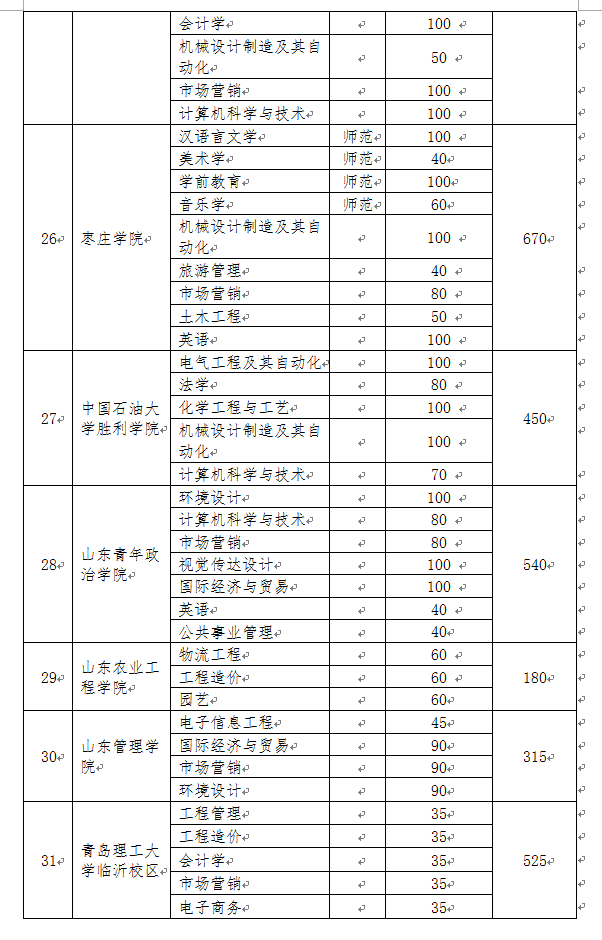 |  |  | 会计学 |  | 100 |  |
|---|---|---|---|---|---|
|  |  | 机械设计制造及其自动化 |  | 50 |  |
|  |  | 市场营销 |  | 100 |  |
|  |  | 计算机科学与技术 |  | 100 |  |
| 26 | 枣庄学院 | 汉语言文学 | 师范 | 100 | 670 |
|  |  | 美术学 | 师范 | 40 |  |
|  |  | 学前教育 | 师范 | 100 |  |
|  |  | 音乐学 | 师范 | 60 |  |
|  |  | 机械设计制造及其自动化 |  | 100 |  |
|  |  | 旅游管理 |  | 40 |  |
|  |  | 市场营销 |  | 80 |  |
|  |  | 土木工程 |  | 50 |  |
|  |  | 英语 |  | 100 |  |
| 27 | 中国石油大学胜利学院 | 电气工程及其自动化 |  | 100 | 450 |
|  |  | 法学 |  | 80 |  |
|  |  | 化学工程与工艺 |  | 100 |  |
|  |  | 机械设计制造及其自动化 |  | 100 |  |
|  |  | 计算机科学与技术 |  | 70 |  |
| 28 | 山东青年政治学院 | 环境设计 |  | 100 | 540 |
|  |  | 计算机科学与技术 |  | 80 |  |
|  |  | 市场营销 |  | 80 |  |
|  |  | 视觉传达设计 |  | 100 |  |
|  |  | 国际经济与贸易 |  | 100 |  |
|  |  | 英语 |  | 40 |  |
|  |  | 公共事业管理 |  | 40 |  |
| 29 | 山东农业工程学院 | 物流工程 |  | 60 | 180 |
|  |  | 工程造价 |  | 60 |  |
|  |  | 园艺 |  | 60 |  |
| 30 | 山东管理学院 | 电子信息工程 |  | 45 | 315 |
|  |  | 国际经济与贸易 |  | 90 |  |
|  |  | 市场营销 |  | 90 |  |
|  |  | 环境设计 |  | 90 |  |
| 31 | 青岛理工大学临沂校区 | 工程管理 |  | 35 | 525 |
|  |  | 工程造价 |  | 35 |  |
|  |  | 会计学 |  | 35 |  |
|  |  | 市场营销 |  | 35 |  |
|  |  | 电子商务 |  | 35 |  |